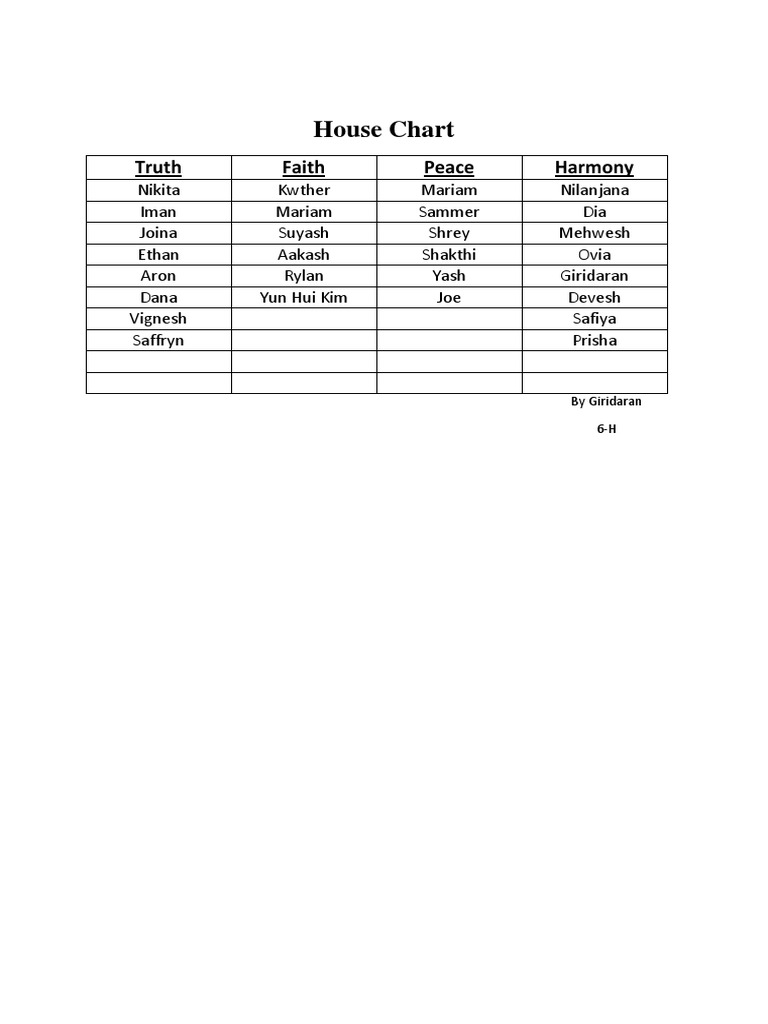 House Chart

| Truth | Faith | Peace | Harmony |
|---|---|---|---|
| Nikita | Kwther | Mariam | Nilanjana |
| Iman | Mariam | Sammer | Dia |
| Joina | Suyash | Shrey | Mehwesh |
| Ethan | Aakash | Shakthi | Ovia |
| Aron | Rylan | Yash | Giridaran |
| Dana | Yun Hui Kim | Joe | Devesh |
| Vignesh | | | Safiya |
| Saffryn | | | Prisha |
| | | | |
| | | | |

By Giridaran

6-H